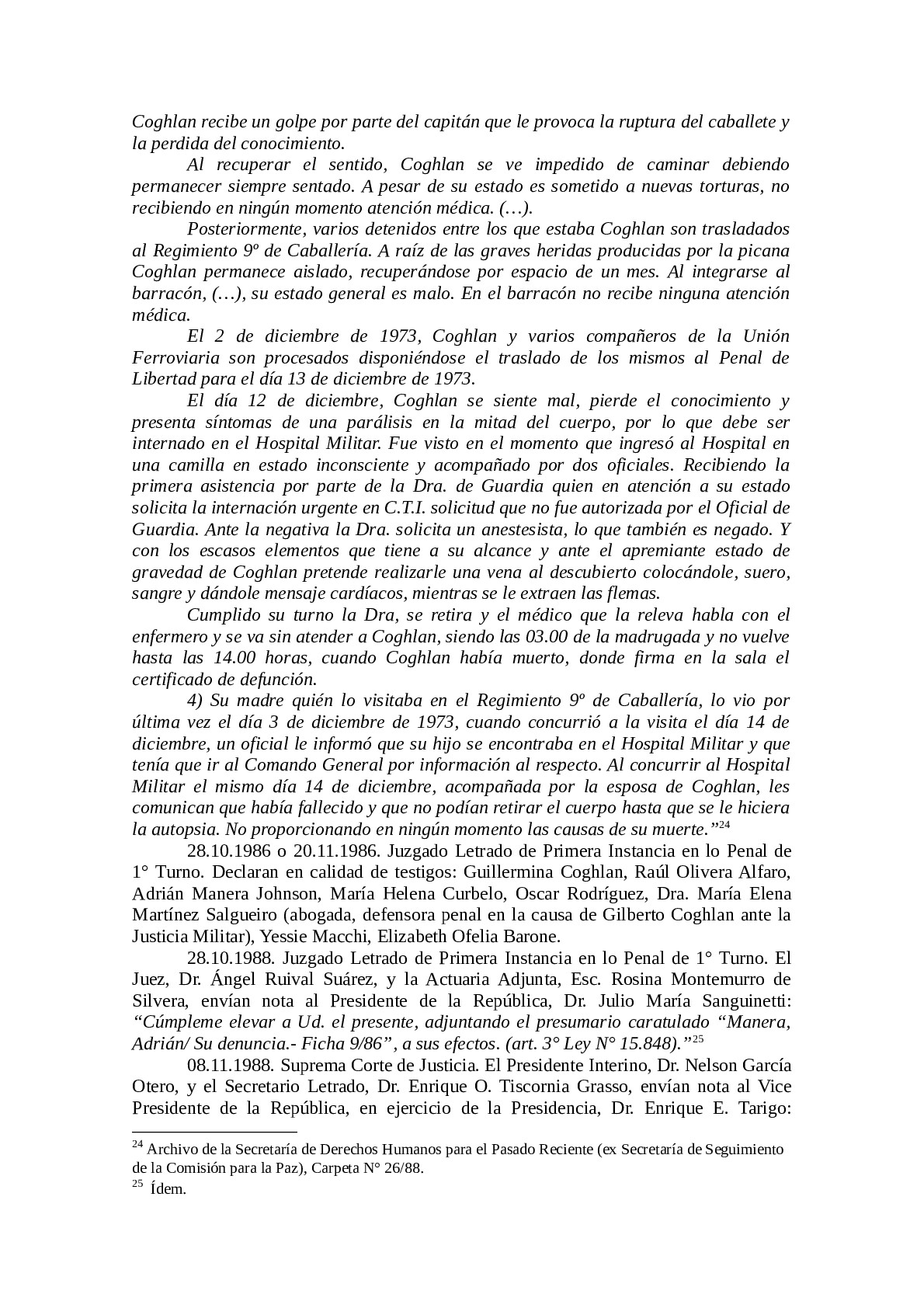 Coghlan recibe un golpe por parte del capitán que le provoca la ruptura del caballete y la perdida del conocimiento.

Al recuperar el sentido, Coghlan se ve impedido de caminar debiendo permanecer siempre sentado. A pesar de su estado es sometido a nuevas torturas, no recibiendo en ningún momento atención médica. (…).

Posteriormente, varios detenidos entre los que estaba Coghlan son trasladados al Regimiento 9º de Caballería. A raíz de las graves heridas producidas por la picana Coghlan permanece aislado, recuperándose por espacio de un mes. Al integrarse al barracón, (…), su estado general es malo. En el barracón no recibe ninguna atención médica.

El 2 de diciembre de 1973, Coghlan y varios compañeros de la Unión Ferroviaria son procesados disponiéndose el traslado de los mismos al Penal de Libertad para el día 13 de diciembre de 1973.

El día 12 de diciembre, Coghlan se siente mal, pierde el conocimiento y presenta síntomas de una parálisis en la mitad del cuerpo, por lo que debe ser internado en el Hospital Militar. Fue visto en el momento que ingresó al Hospital en una camilla en estado inconsciente y acompañado por dos oficiales. Recibiendo la primera asistencia por parte de la Dra. de Guardia quien en atención a su estado solicita la internación urgente en C.T.I. solicitud que no fue autorizada por el Oficial de Guardia. Ante la negativa la Dra. solicita un anestesista, lo que también es negado. Y con los escasos elementos que tiene a su alcance y ante el apremiante estado de gravedad de Coghlan pretende realizarle una vena al descubierto colocándole, suero, sangre y dándole mensaje cardíacos, mientras se le extraen las flemas.

Cumplido su turno la Dra, se retira y el médico que la releva habla con el enfermero y se va sin atender a Coghlan, siendo las 03.00 de la madrugada y no vuelve hasta las 14.00 horas, cuando Coghlan había muerto, donde firma en la sala el certificado de defunción.

4) Su madre quién lo visitaba en el Regimiento 9º de Caballería, lo vio por última vez el día 3 de diciembre de 1973, cuando concurrió a la visita el día 14 de diciembre, un oficial le informó que su hijo se encontraba en el Hospital Militar y que tenía que ir al Comando General por información al respecto. Al concurrir al Hospital Militar el mismo día 14 de diciembre, acompañada por la esposa de Coghlan, les comunican que había fallecido y que no podían retirar el cuerpo hasta que se le hiciera la autopsia. No proporcionando en ningún momento las causas de su muerte.”$^{24}$

28.10.1986 o 20.11.1986. Juzgado Letrado de Primera Instancia en lo Penal de 1° Turno. Declaran en calidad de testigos: Guillermina Coghlan, Raúl Olivera Alfaro, Adrián Manera Johnson, María Helena Curbelo, Oscar Rodríguez, Dra. María Elena Martínez Salgueiro (abogada, defensora penal en la causa de Gilberto Coghlan ante la Justicia Militar), Yessie Macchi, Elizabeth Ofelia Barone.

28.10.1988. Juzgado Letrado de Primera Instancia en lo Penal de 1° Turno. El Juez, Dr. Ángel Ruival Suárez, y la Actuaria Adjunta, Esc. Rosina Montemurro de Silvera, envían nota al Presidente de la República, Dr. Julio María Sanguinetti: “Cúmpleme elevar a Ud. el presente, adjuntando el presumario caratulado “Manera, Adrián/ Su denuncia.- Ficha 9/86”, a sus efectos. (art. 3° Ley N° 15.848).”$^{25}$

08.11.1988. Suprema Corte de Justicia. El Presidente Interino, Dr. Nelson García Otero, y el Secretario Letrado, Dr. Enrique O. Tiscornia Grasso, envían nota al Vice Presidente de la República, en ejercicio de la Presidencia, Dr. Enrique E. Tarigo:

$^{24}$ Archivo de la Secretaría de Derechos Humanos para el Pasado Reciente (ex Secretaría de Seguimiento de la Comisión para la Paz), Carpeta N° 26/88.
$^{25}$ Ídem.